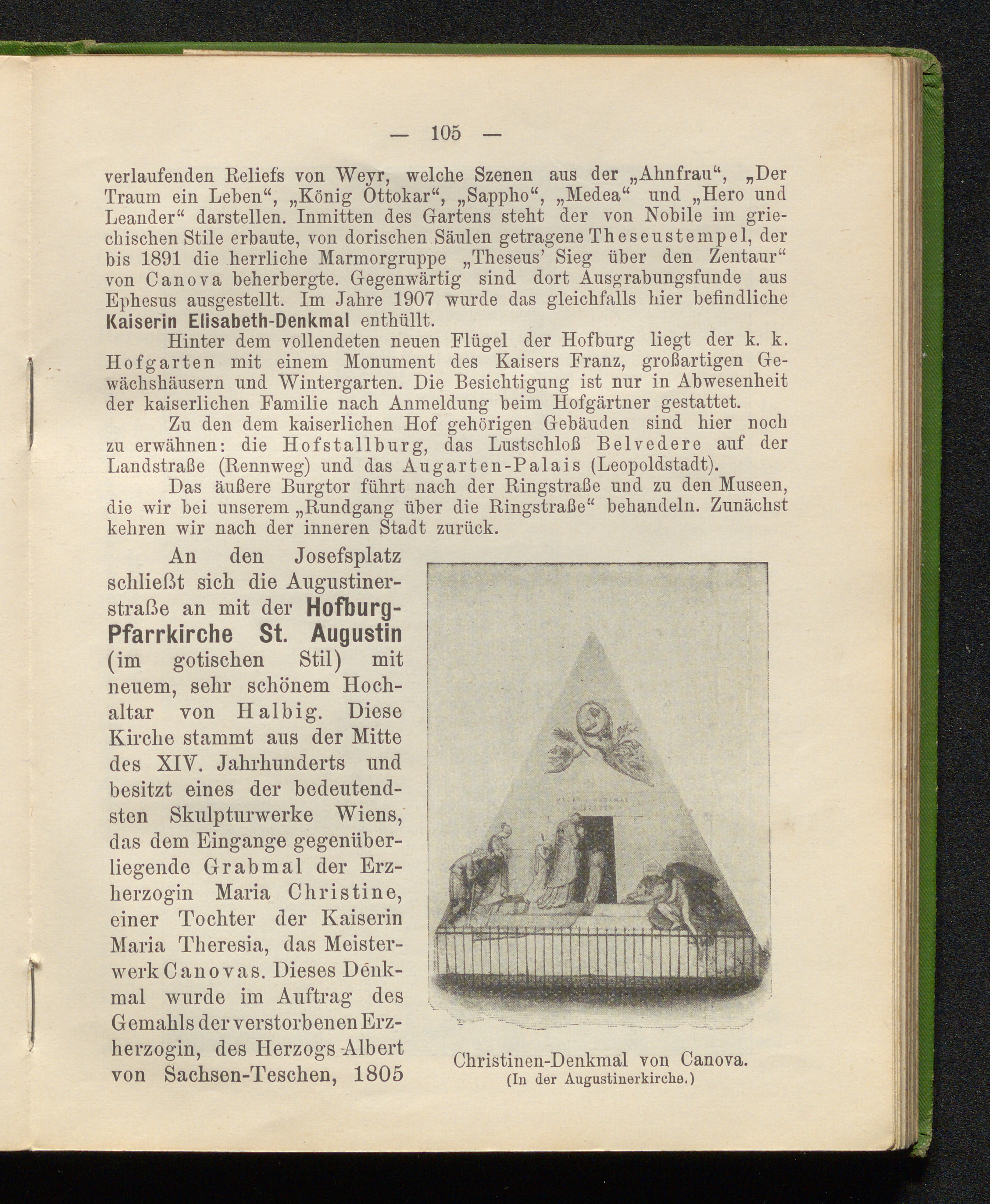 — 105 —

verlaufenden Reliefs von Weyr, welche Szenen aus der „Ahnfrau“, „Der Traum ein Leben“, „König Ottokar“, „Sappho“, „Medea“ und „Hero und Leander“ darstellen. Inmitten des Gartens steht der von Nobile im griechischen Stile erbaute, von dorischen Säulen getragene Theseustempel, der bis 1891 die herrliche Marmorgruppe „Theseus’ Sieg über den Zentaur“ von Canova beherbergte. Gegenwärtig sind dort Ausgrabungsfunde aus Ephesus ausgestellt. Im Jahre 1907 wurde das gleichfalls hier befindliche Kaiserin Elisabeth-Denkmal enthüllt.

Hinter dem vollendeten neuen Flügel der Hofburg liegt der k. k. Hofgarten mit einem Monument des Kaisers Franz, großartigen Gewächshäusern und Wintergarten. Die Besichtigung ist nur in Abwesenheit der kaiserlichen Familie nach Anmeldung beim Hofgärtner gestattet.

Zu den dem kaiserlichen Hof gehörigen Gebäuden sind hier noch zu erwähnen: die Hofstallburg, das Lustschloß Belvedere auf der Landstraße (Rennweg) und das Augarten-Palais (Leopoldstadt).

Das äußere Burgtor führt nach der Ringstraße und zu den Museen, die wir bei unserem „Rundgang über die Ringstraße“ behandeln. Zunächst kehren wir nach der inneren Stadt zurück.

An den Josefsplatz schließt sich die Augustinerstraße an mit der Hofburg-Pfarrkirche St. Augustin (im gotischen Stil) mit neuem, sehr schönem Hochaltar von Halbig. Diese Kirche stammt aus der Mitte des XIV. Jahrhunderts und besitzt eines der bedeutendsten Skulpturwerke Wiens, das dem Eingange gegenüberliegende Grabmal der Erzherzogin Maria Christine, einer Tochter der Kaiserin Maria Theresia, das Meisterwerk Canovas. Dieses Denkmal wurde im Auftrag des Gemahls der verstorbenen Erzherzogin, des Herzogs Albert von Sachsen-Teschen, 1805

Christinen-Denkmal von Canova.
(In der Augustinerkirche.)